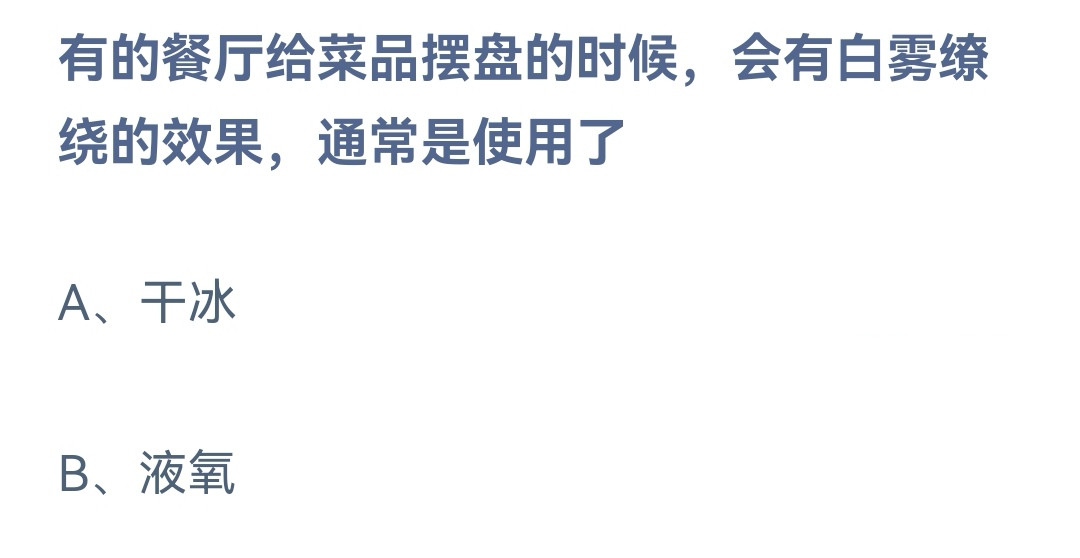 有的餐厅给菜品摆盘的时候，会有白雾缭绕的效果，通常是使用了

A、干冰

B、液氧